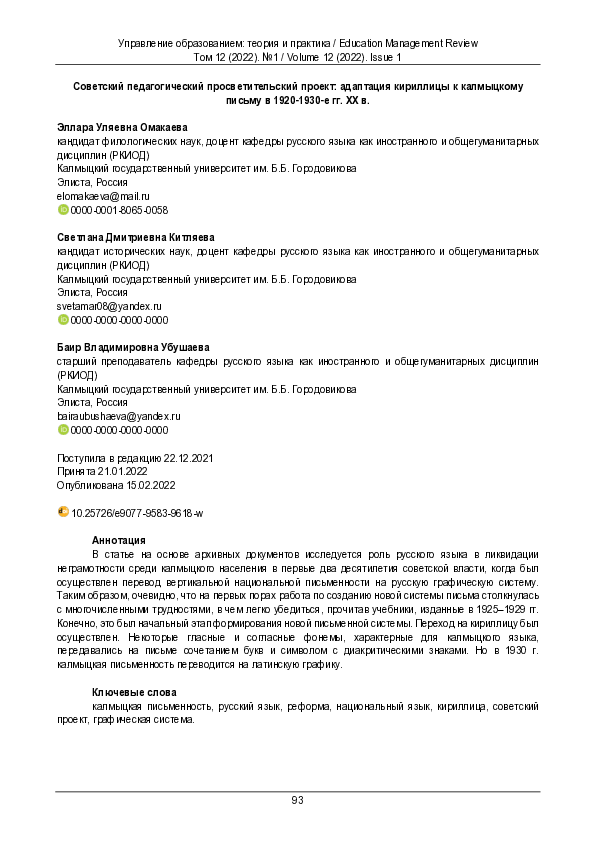 Управление образованием: теория и практика / Education Management Review
Том 12 (2022). №1 / Volume 12 (2022). Issue 1

Советский педагогический просветительский проект: адаптация кириллицы к калмыцкому письму в 1920-1930-е гг. XX в.

Эллара Уляевна Омакаева
кандидат филологических наук, доцент кафедры русского языка как иностранного и общегуманитарных дисциплин (РКИОД)
Калмыцкий государственный университет им. Б.Б. Городовикова
Элиста, Россия
elomakaeva@mail.ru
0000-0001-8065-0058

Светлана Дмитриевна Китляева
кандидат исторических наук, доцент кафедры русского языка как иностранного и общегуманитарных дисциплин (РКИОД)
Калмыцкий государственный университет им. Б.Б. Городовикова
Элиста, Россия
svetamar08@yandex.ru
0000-0000-0000-0000

Баир Владимировна Убушаева
старший преподаватель кафедры русского языка как иностранного и общегуманитарных дисциплин (РКИОД)
Калмыцкий государственный университет им. Б.Б. Городовикова
Элиста, Россия
bairaubushaeva@yandex.ru
0000-0000-0000-0000

Поступила в редакцию 22.12.2021
Принята 21.01.2022
Опубликована 15.02.2022

10.25726/e9077-9583-9618-w

Аннотация
В статье на основе архивных документов исследуется роль русского языка в ликвидации неграмотности среди калмыцкого населения в первые два десятилетия советской власти, когда был осуществлен перевод вертикальной национальной письменности на русскую графическую систему. Таким образом, очевидно, что на первых порах работа по созданию новой системы письма столкнулась с многочисленными трудностями, в чем легко убедиться, прочитав учебники, изданные в 1925–1929 гг. Конечно, это был начальный этап формирования новой письменной системы. Переход на кириллицу был осуществлен. Некоторые гласные и согласные фонемы, характерные для калмыцкого языка, передавались на письме сочетанием букв и символом с диакритическими знаками. Но в 1930 г. калмыцкая письменность переводится на латинскую графику.

Ключевые слова
калмыцкая письменность, русский язык, реформа, национальный язык, кириллица, советский проект, графическая система.

93